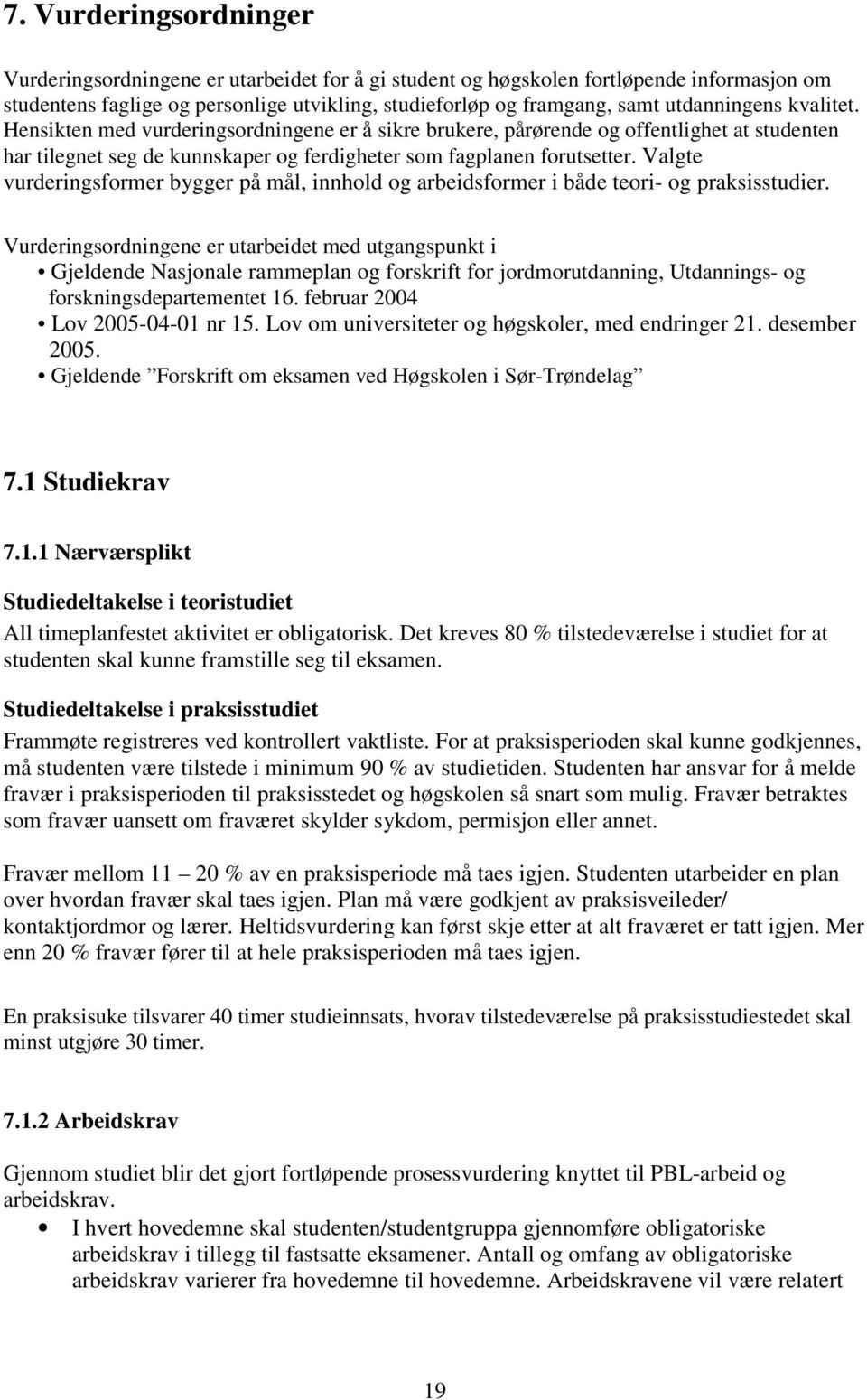 7. Vurderingsordninger

Vurderingsordningene er utarbeidet for å gi student og høgskolen fortløpende informasjon om studentens faglige og personlige utvikling, studieforløp og framgang, samt utdanningens kvalitet. Hensikten med vurderingsordningene er å sikre brukere, pårørende og offentlighet at studenten har tilegnet seg de kunnskaper og ferdigheter som fagplanen forutsetter. Valgte vurderingsformer bygger på mål, innhold og arbeidsformer i både teori- og praksisstudier.

Vurderingsordningene er utarbeidet med utgangspunkt i
• Gjeldende Nasjonale rammeplan og forskrift for jordmorutdanning, Utdannings- og forskningsdepartementet 16. februar 2004
• Lov 2005-04-01 nr 15. Lov om universiteter og høgskoler, med endringer 21. desember 2005.
• Gjeldende ”Forskrift om eksamen ved Høgskolen i Sør-Trøndelag”

7.1 Studiekrav

7.1.1 Nærværsplikt

Studiedeltakelse i teoristudiet
All timeplanfestet aktivitet er obligatorisk. Det kreves 80 % tilstedeværelse i studiet for at studenten skal kunne framstille seg til eksamen.

Studiedeltakelse i praksisstudiet
Frammøte registreres ved kontrollert vaktliste. For at praksisperioden skal kunne godkjennes, må studenten være tilstede i minimum 90 % av studietiden. Studenten har ansvar for å melde fravær i praksisperioden til praksisstedet og høgskolen så snart som mulig. Fravær betraktes som fravær uansett om fraværet skylder sykdom, permisjon eller annet.

Fravær mellom 11 – 20 % av en praksisperiode må taes igjen. Studenten utarbeider en plan over hvordan fravær skal taes igjen. Plan må være godkjent av praksisveileder/ kontaktjordmor og lærer. Heltidsvurdering kan først skje etter at alt fraværet er tatt igjen. Mer enn 20 % fravær fører til at hele praksisperioden må taes igjen.

En praksisuke tilsvarer 40 timer studieinnsats, hvorav tilstedeværelse på praksisstudiestedet skal minst utgjøre 30 timer.

7.1.2 Arbeidskrav

Gjennom studiet blir det gjort fortløpende prosessvurdering knyttet til PBL-arbeid og arbeidskrav.
• I hvert hovedemne skal studenten/studentgruppa gjennomføre obligatoriske arbeidskrav i tillegg til fastsatte eksamener. Antall og omfang av obligatoriske arbeidskrav varierer fra hovedemne til hovedemne. Arbeidskravene vil være relatert

19